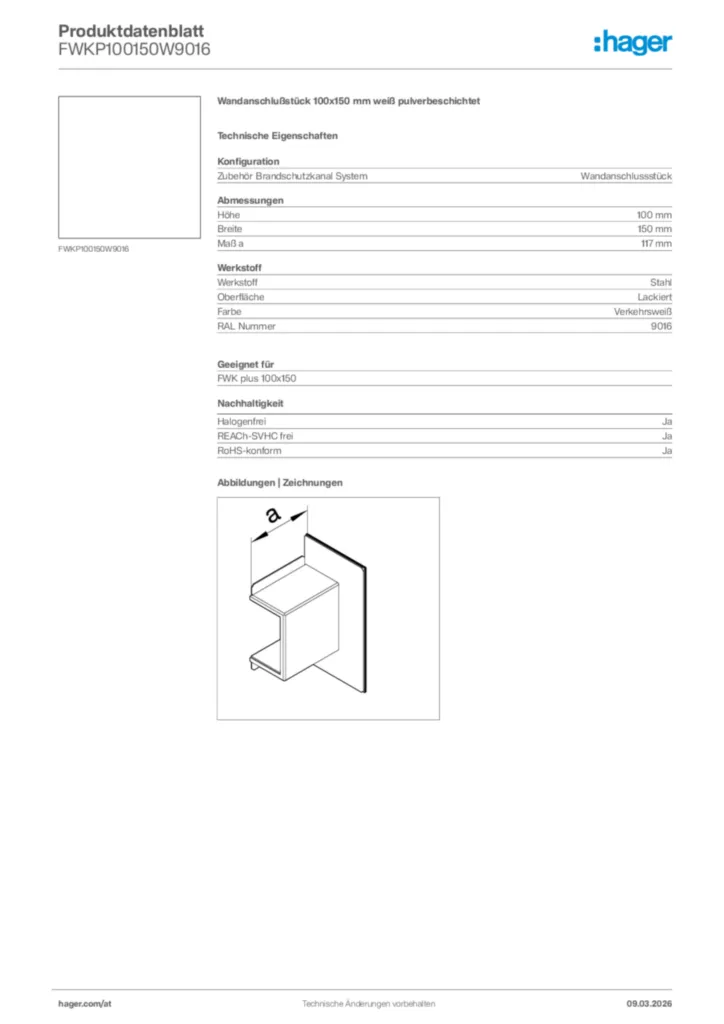 Produktdatenblatt
FWKP100150W9016

:hager

FWKP100150W9016

Wandanschlußstück 100x150 mm weiß pulverbeschichtet

Technische Eigenschaften

Konfiguration

| Zubehör Brandschutzkanal System | Wandanschlussstück |
|---|---|

Abmessungen

| Höhe | 100 mm |
|---|---|
| Breite | 150 mm |
| Maß a | 117 mm |

Werkstoff

| Werkstoff | Stahl |
|---|---|
| Oberfläche | Lackiert |
| Farbe | Verkehrsweiß |
| RAL Nummer | 9016 |

Geeignet für

FWK plus 100x150

Nachhaltigkeit

| Halogenfrei | Ja |
|---|---|
| REACh-SVHC frei | Ja |
| RoHS-konform | Ja |

Abbildungen | Zeichnungen

a

hager.com/at
Technische Änderungen vorbehalten
09.03.2026